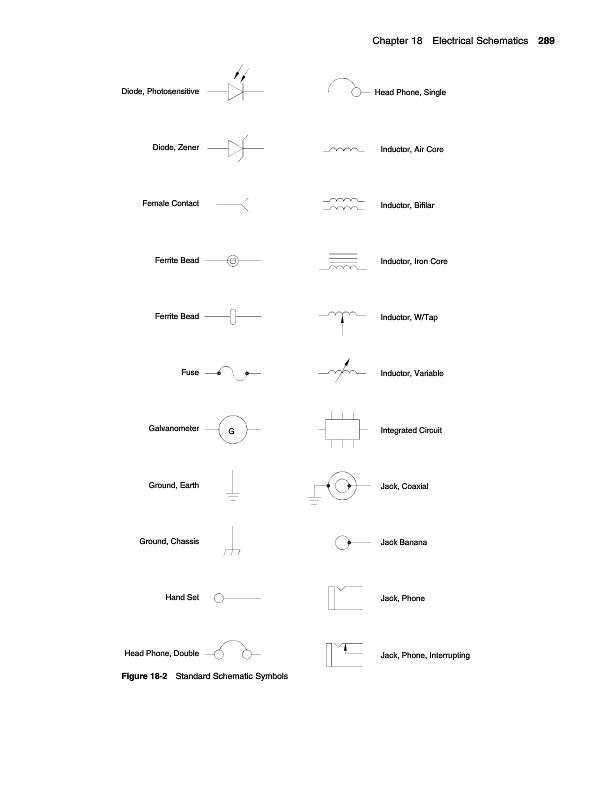 Chapter 18 Electrical Schematics 289

Diode, Photosensitive

Diode, Zener

Female Contact

Ferrite Bead

Ferrite Bead

Fuse

Galvanometer

G

Ground, Earth

Ground, Chassis

Hand Set

Head Phone, Double

Head Phone, Single

Inductor, Air Core

Inductor, Bifilar

Inductor, Iron Core

Inductor, W/Tap

Inductor, Variable

Integrated Circuit

Jack, Coaxial

Jack Banana

Jack, Phone

Jack, Phone, Interrupting

Figure 18-2 Standard Schematic Symbols